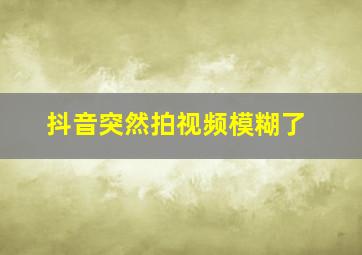 抖音突然拍视频模糊了